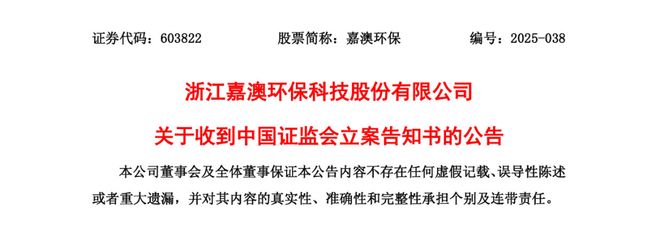 证券代码：603822　　股票简称：嘉澳环保　　编号：2025-038

浙江嘉澳环保科技股份有限公司

关于收到中国证监会立案告知书的公告

本公司董事会及全体董事保证本公告内容不存在任何虚假记载、误导性陈述或者重大遗漏，并对其内容的真实性、准确性和完整性承担个别及连带责任。